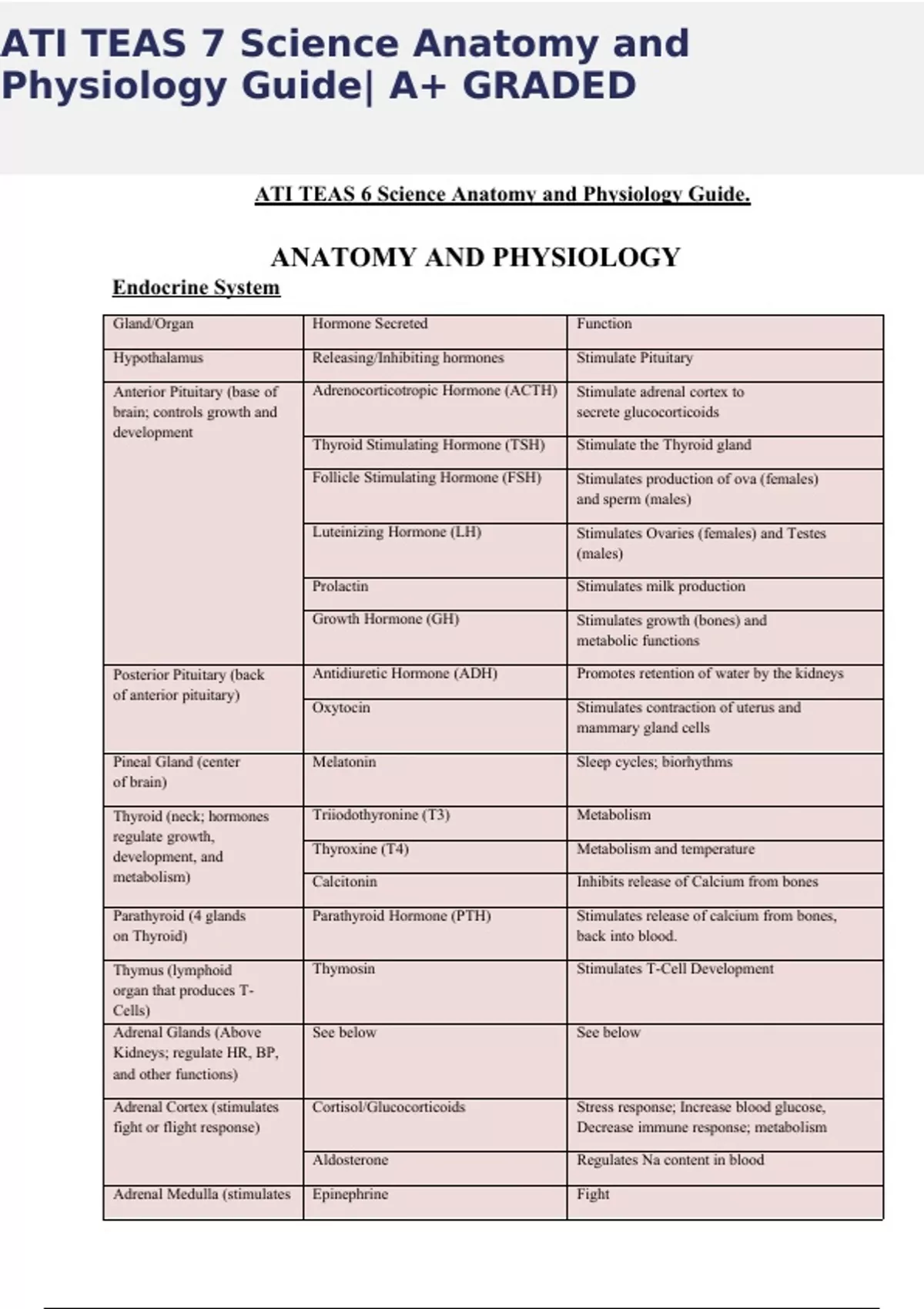 ATI TEAS 7 Science Anatomy and Physiology Guide| A+ GRADED

ATI TEAS 6 Science Anatomy and Physiology Guide.

ANATOMY AND PHYSIOLOGY

Endocrine System

| Gland/Organ | Hormone Secreted | Function |
|---|---|---|
| Hypothalamus | Releasing/Inhibiting hormones | Stimulate Pituitary |
| Anterior Pituitary (base of brain; controls growth and development | Adrenocorticotropic Hormone (ACTH) | Stimulate adrenal cortex to secrete glucocorticoids |
| | Thyroid Stimulating Hormone (TSH) | Stimulate the Thyroid gland |
| | Follicle Stimulating Hormone (FSH) | Stimulates production of ova (females) and sperm (males) |
| | Luteinizing Hormone (LH) | Stimulates Ovaries (females) and Testes (males) |
| | Prolactin | Stimulates milk production |
| | Growth Hormone (GH) | Stimulates growth (bones) and metabolic functions |
| Posterior Pituitary (back of anterior pituitary) | Antidiuretic Hormone (ADH) | Promotes retention of water by the kidneys |
| | Oxytocin | Stimulates contraction of uterus and mammary gland cells |
| Pineal Gland (center of brain) | Melatonin | Sleep cycles; biorhythms |
| Thyroid (neck; hormones regulate growth, development, and metabolism) | Triiodothyronine (T3) | Metabolism |
| | Thyroxine (T4) | Metabolism and temperature |
| | Calcitonin | Inhibits release of Calcium from bones |
| Parathyroid (4 glands on Thyroid) | Parathyroid Hormone (PTH) | Stimulates release of calcium from bones, back into blood. |
| Thymus (lymphoid organ that produces T-Cells) | Thymosin | Stimulates T-Cell Development |
| Adrenal Glands (Above Kidneys; regulate HR, BP, and other functions) | See below | See below |
| Adrenal Cortex (stimulates fight or flight response) | Cortisol/Glucocorticoids | Stress response; Increase blood glucose, Decrease immune response; metabolism |
| | Aldosterone | Regulates Na content in blood |
| Adrenal Medulla (stimulates | Epinephrine | Fight |